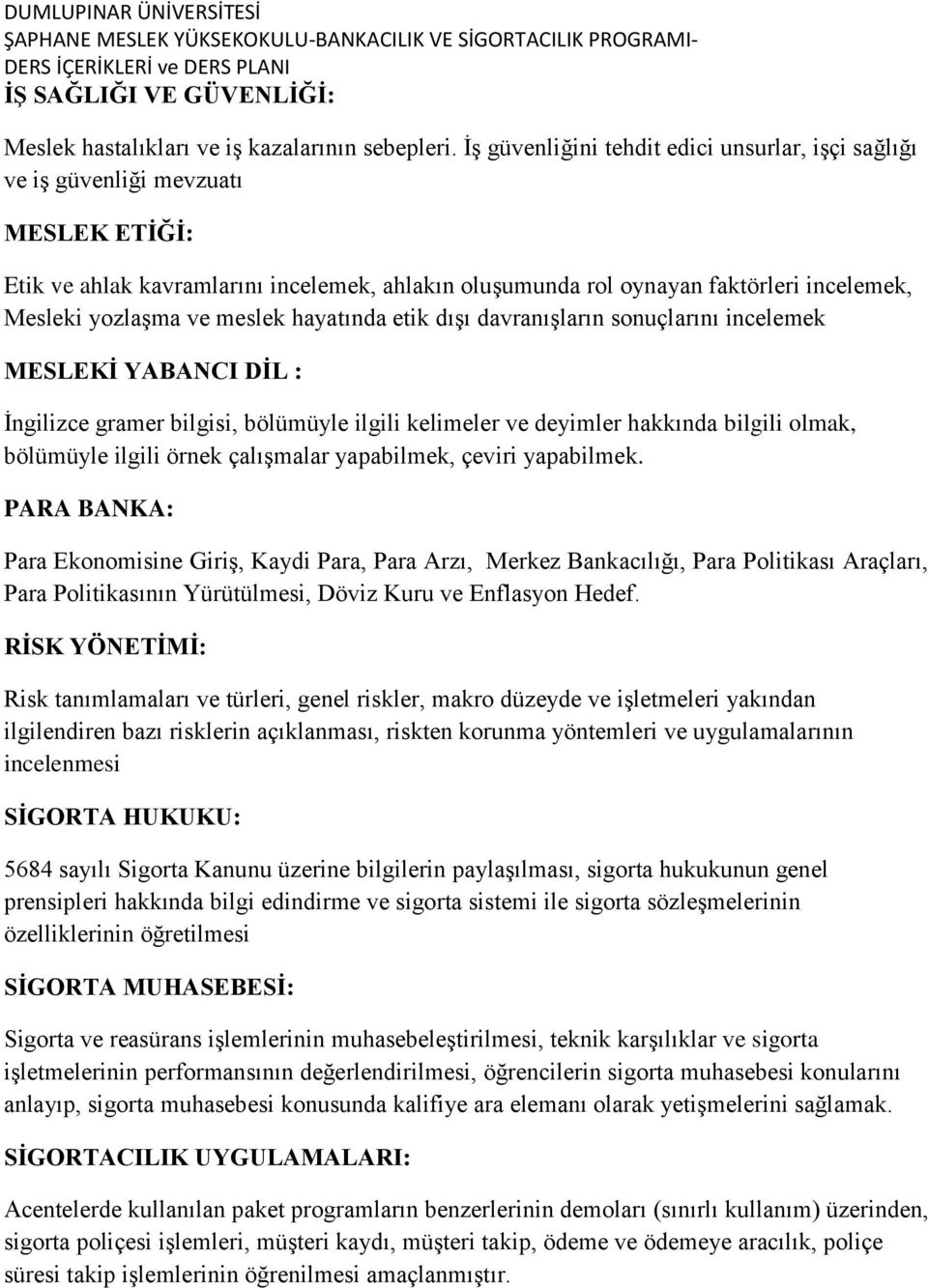 DUMLUPINAR ÜNİVERSİTESİ
ŞAPHANE MESLEK YÜKSEKOKULU-BANKACILIK VE SİGORTACILIK PROGRAMI-
DERS İÇERİKLERİ ve DERS PLANI
İŞ SAĞLIĞI VE GÜVENLİĞİ:

Meslek hastalıkları ve iş kazalarının sebepleri. İş güvenliğini tehdit edici unsurlar, işçi sağlığı ve iş güvenliği mevzuatı

MESLEK ETİĞİ:

Etik ve ahlak kavramlarını incelemek, ahlakın oluşumunda rol oynayan faktörleri incelemek, Mesleki yozlaşma ve meslek hayatında etik dışı davranışların sonuçlarını incelemek

MESLEKİ YABANCI DİL :

İngilizce gramer bilgisi, bölümüyle ilgili kelimeler ve deyimler hakkında bilgili olmak, bölümüyle ilgili örnek çalışmalar yapabilmek, çeviri yapabilmek.

PARA BANKA:

Para Ekonomisine Giriş, Kaydi Para, Para Arzı, Merkez Bankacılığı, Para Politikası Araçları, Para Politikasının Yürütülmesi, Döviz Kuru ve Enflasyon Hedef.

RİSK YÖNETİMİ:

Risk tanımlamaları ve türleri, genel riskler, makro düzeyde ve işletmeleri yakından ilgilendiren bazı risklerin açıklanması, riskten korunma yöntemleri ve uygulamalarının incelenmesi

SİGORTA HUKUKU:

5684 sayılı Sigorta Kanunu üzerine bilgilerin paylaşılması, sigorta hukukunun genel prensipleri hakkında bilgi edindirme ve sigorta sistemi ile sigorta sözleşmelerinin özelliklerinin öğretilmesi

SİGORTA MUHASEBESİ:

Sigorta ve reasürans işlemlerinin muhasebeleştirilmesi, teknik karşılıklar ve sigorta işletmelerinin performansının değerlendirilmesi, öğrencilerin sigorta muhasebesi konularını anlayıp, sigorta muhasebesi konusunda kalifiye ara elemanı olarak yetişmelerini sağlamak.

SİGORTACILIK UYGULAMALARI:

Acentelerde kullanılan paket programların benzerlerinin demoları (sınırlı kullanım) üzerinden, sigorta poliçesi işlemleri, müşteri kaydı, müşteri takip, ödeme ve ödemeye aracılık, poliçe süresi takip işlemlerinin öğrenilmesi amaçlanmıştır.